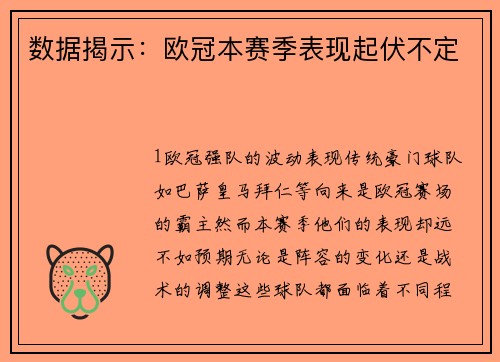 数据揭示：欧冠本赛季表现起伏不定

1欧冠强队的波动表现传统豪门球队如巴萨皇马拜仁等向来是欧冠赛场的霸主然而本赛季他们的表现却远不如预期无论是阵容的变化还是战术的调整这些球队都面临着不同程